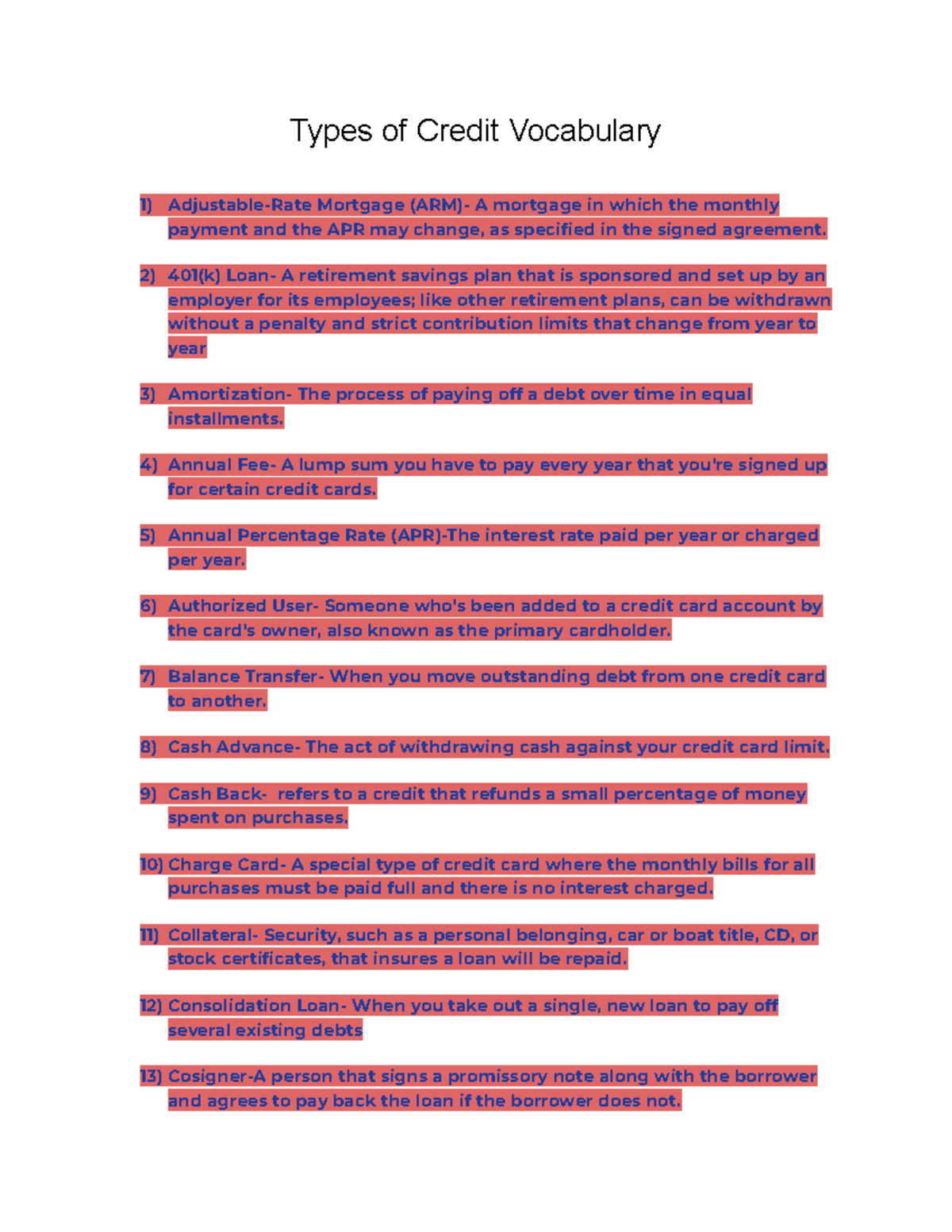 Types of Credit Vocabulary

1) Adjustable-Rate Mortgage (ARM)- A mortgage in which the monthly payment and the APR may change, as specified in the signed agreement.

2) 401(k) Loan- A retirement savings plan that is sponsored and set up by an employer for its employees; like other retirement plans, can be withdrawn without a penalty and strict contribution limits that change from year to year

3) Amortization- The process of paying off a debt over time in equal installments.

4) Annual Fee- A lump sum you have to pay every year that you're signed up for certain credit cards.

5) Annual Percentage Rate (APR)-The interest rate paid per year or charged per year.

6) Authorized User- Someone who's been added to a credit card account by the card's owner, also known as the primary cardholder.

7) Balance Transfer- When you move outstanding debt from one credit card to another.

8) Cash Advance- The act of withdrawing cash against your credit card limit.

9) Cash Back- refers to a credit that refunds a small percentage of money spent on purchases.

10) Charge Card- A special type of credit card where the monthly bills for all purchases must be paid full and there is no interest charged.

11) Collateral- Security, such as a personal belonging, car or boat title, CD, or stock certificates, that insures a loan will be repaid.

12) Consolidation Loan- When you take out a single, new loan to pay off several existing debts

13) Cosigner-A person that signs a promissory note along with the borrower and agrees to pay back the loan if the borrower does not.